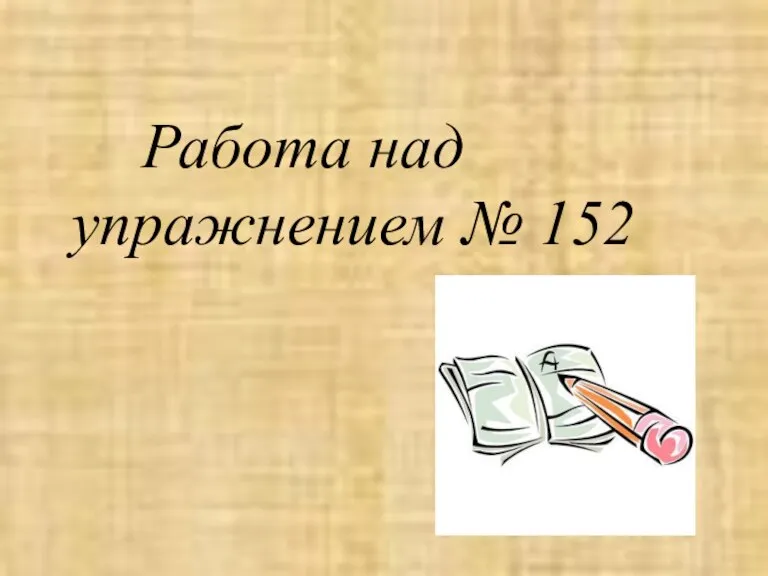 Работа над упражнением № 152

A